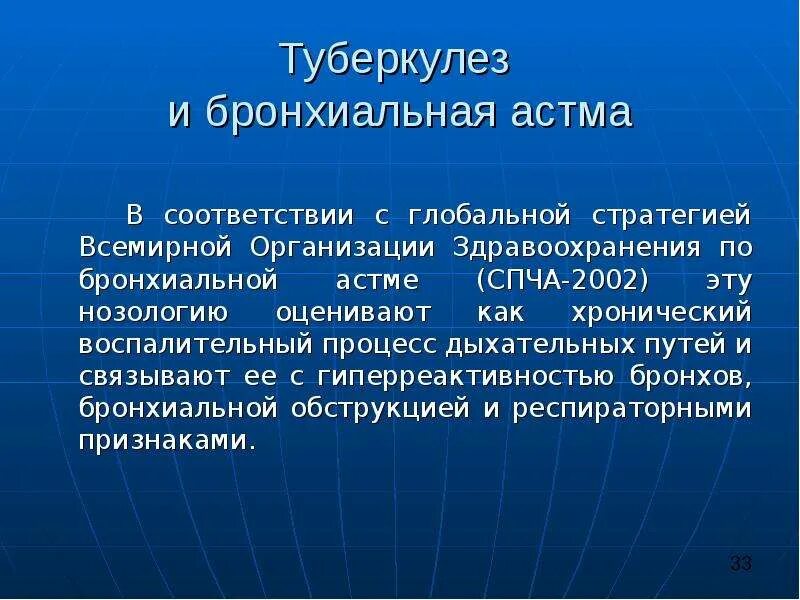 Туберкулез
и бронхиальная астма

В соответствии с глобальной стратегией Всемирной Организации Здравоохранения по бронхиальной астме (СПЧА-2002) эту нозологию оценивают как хронический воспалительный процесс дыхательных путей и связывают ее с гиперреактивностью бронхов, бронхиальной обструкцией и респираторными признаками.

33